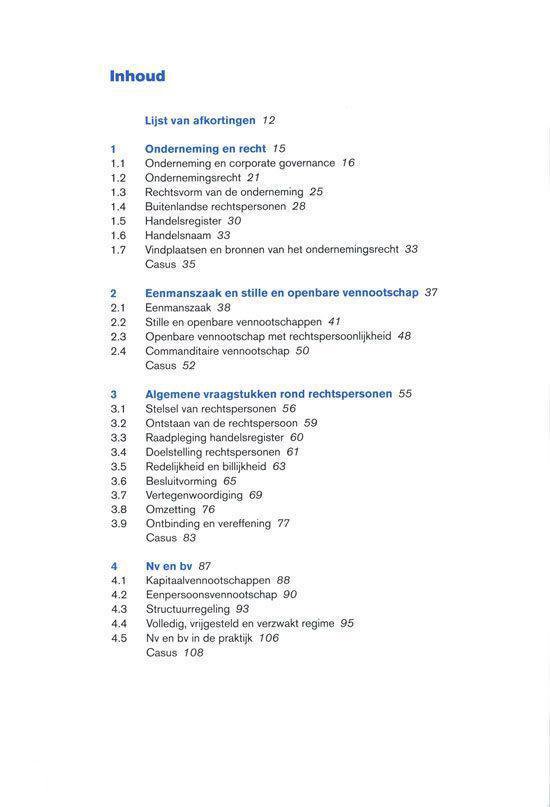 Inhoud

Lijst van afkortingen 12

1 Onderneming en recht 15
1.1 Onderneming en corporate governance 16
1.2 Ondernemingsrecht 21
1.3 Rechtsvorm van de onderneming 25
1.4 Buitenlandse rechtspersonen 28
1.5 Handelsregister 30
1.6 Handelsnaam 33
1.7 Vindplaatsen en bronnen van het ondernemingsrecht 33
Casus 35

2 Eenmanszaak en stille en openbare vennootschap 37
2.1 Eenmanszaak 38
2.2 Stille en openbare vennootschappen 41
2.3 Openbare vennootschap met rechtspersoonlijkheid 48
2.4 Commanditaire vennootschap 50
Casus 52

3 Algemene vraagstukken rond rechtspersonen 55
3.1 Stelsel van rechtspersonen 56
3.2 Ontstaan van de rechtspersoon 59
3.3 Raadpleging handelsregister 60
3.4 Doelstelling rechtspersonen 61
3.5 Redelijkheid en billijkheid 63
3.6 Besluitvorming 65
3.7 Vertegenwoordiging 69
3.8 Omzetting 76
3.9 Ontbinding en vereffening 77
Casus 83

4 Nv en bv 87
4.1 Kapitaalvennootschappen 88
4.2 Eenpersoonsvennootschap 90
4.3 Structuurregeling 93
4.4 Volledig, vrijgesteld en verzwakt regime 95
4.5 Nv en bv in de praktijk 106
Casus 108